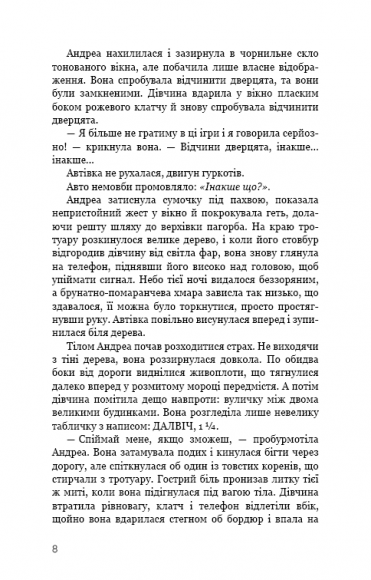 Андреа нахилилася і зазирнула в чорнильне скло тонованого вікна, але побачила лише власне відображення. Вона спробувала відчинити дверцята, та вони були замкненими. Дівчина вдарила у вікно пласким боком рожевого клатчу й знову спробувала відчинити дверцята.

— Я більше не гратиму в ці ігри і я говорила серйозно! — крикнула вона. — Відчини дверцята, інакше... інакше...

Автівка не рухалася, двигун гуркотів.

Авто немовби промовляло: «Інакше що?».

Андреа затиснула сумочку під пахвою, показала непристойний жест у вікно й покрокувала геть, долаючи решту шляху до верхівки пагорба. На краю тротуару розкинулося велике дерево, і коли його стовбур відгородив дівчину від світла фар, вона знову глянула на телефон, піднявши його високо над головою, щоб упіймати сигнал. Небо тієї ночі видалося беззоряним, а брунатно-помаранчева хмара зависла так низько, що здавалося, її можна було торкнутися, просто простягнувши руку. Автівка повільно висунулася вперед і зупинилася біля дерева.

Тілом Андреа почав розходитися страх. Не виходячи з тіні дерева, вона роззирнулася довкола. По обидва боки від дороги виднілися живоплоти, що тягнулися далеко вперед у розмитому мороці передмістя. А потім дівчина помітила дещо навпроти: вуличку між двома великими будинками. Вона розгледіла лише невелику табличку з написом: ДАЛВІЧ, 1 ¼.

— Спіймай мене, якщо зможеш, — пробурмотіла Андреа. Вона затамувала подих і кинулася бігти через дорогу, але спіткнулася об один із товстих коренів, що стирчали з тротуару. Гострий біль пронизав литку тієї ж миті, коли вона підігнулася під вагою тіла. Дівчина втратила рівновагу, клатч і телефон відлетіли вбік, щойно вона вдарилася стегном об бордюр і впала на

8